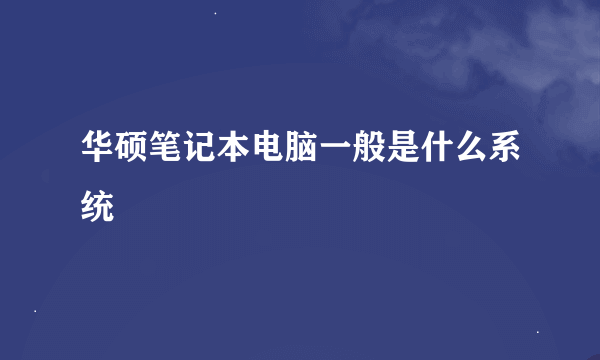 华硕笔记本电脑一般是什么系统